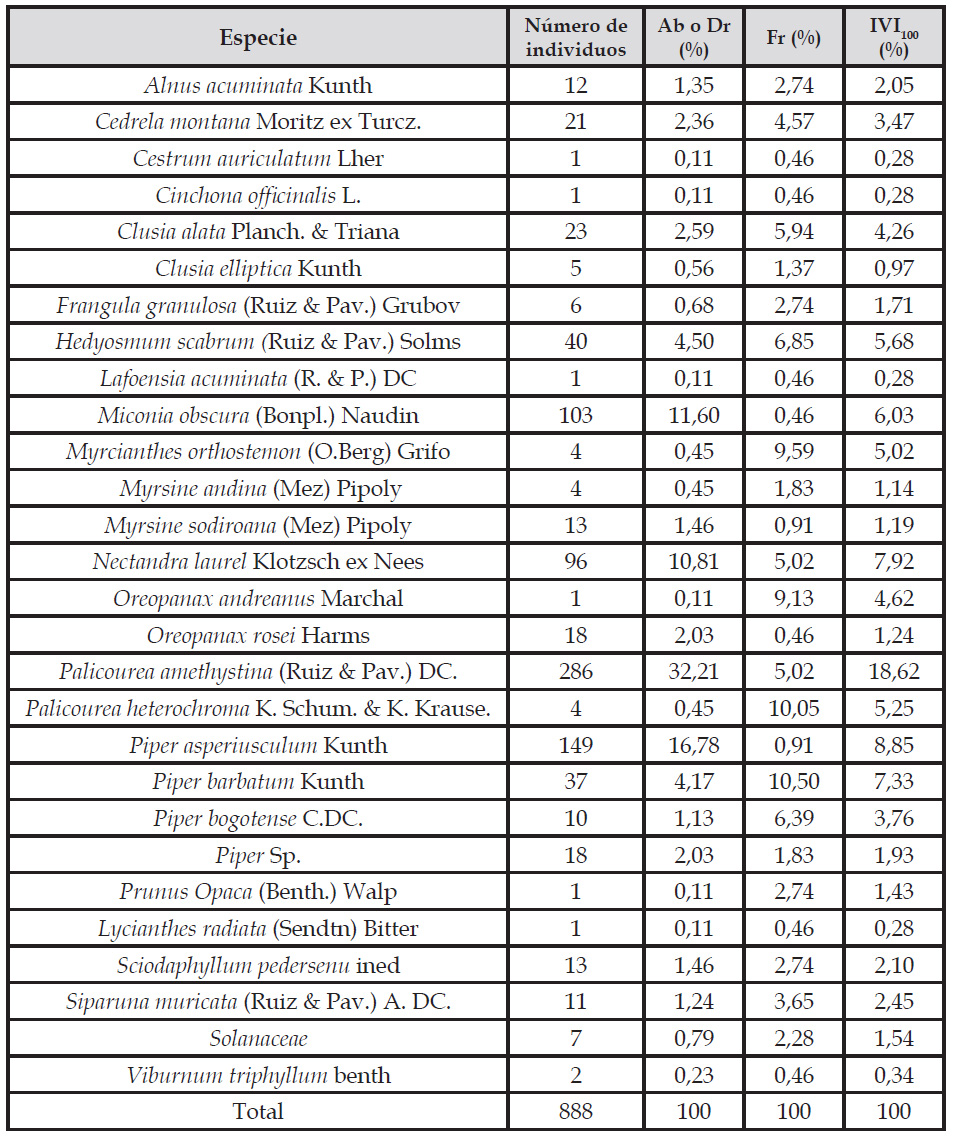 | Especie | Número de individuos | Ab o Dr (%) | Fr (%) | $IVI_{100}$ (%) |
|---|---|---|---|---|
| Alnus acuminata Kunth | 12 | 1,35 | 2,74 | 2,05 |
| Cedrela montana Moritz ex Turcz. | 21 | 2,36 | 4,57 | 3,47 |
| Cestrum auriculatum Lher | 1 | 0,11 | 0,46 | 0,28 |
| Cinchona officinalis L. | 1 | 0,11 | 0,46 | 0,28 |
| Clusia alata Planch. & Triana | 23 | 2,59 | 5,94 | 4,26 |
| Clusia elliptica Kunth | 5 | 0,56 | 1,37 | 0,97 |
| Frangula granulosa (Ruiz & Pav.) Grubov | 6 | 0,68 | 2,74 | 1,71 |
| Hedyosmum scabrum (Ruiz & Pav.) Solms | 40 | 4,50 | 6,85 | 5,68 |
| Lafoensia acuminata (R. & P.) DC | 1 | 0,11 | 0,46 | 0,28 |
| Miconia obscura (Bonpl.) Naudin | 103 | 11,60 | 0,46 | 6,03 |
| Myrcianthes orthostemon (O.Berg) Grifo | 4 | 0,45 | 9,59 | 5,02 |
| Myrsine andina (Mez) Pipoly | 4 | 0,45 | 1,83 | 1,14 |
| Myrsine sodiroana (Mez) Pipoly | 13 | 1,46 | 0,91 | 1,19 |
| Nectandra laurel Klotzsch ex Nees | 96 | 10,81 | 5,02 | 7,92 |
| Oreopanax andreanus Marchal | 1 | 0,11 | 9,13 | 4,62 |
| Oreopanax rosei Harms | 18 | 2,03 | 0,46 | 1,24 |
| Palicourea amethystina (Ruiz & Pav.) DC. | 286 | 32,21 | 5,02 | 18,62 |
| Palicourea heterochroma K. Schum. & K. Krause. | 4 | 0,45 | 10,05 | 5,25 |
| Piper asperiusculum Kunth | 149 | 16,78 | 0,91 | 8,85 |
| Piper barbatum Kunth | 37 | 4,17 | 10,50 | 7,33 |
| Piper bogotense C.DC. | 10 | 1,13 | 6,39 | 3,76 |
| Piper Sp. | 18 | 2,03 | 1,83 | 1,93 |
| Prunus Opaca (Benth.) Walp | 1 | 0,11 | 2,74 | 1,43 |
| Lycianthes radiata (Sendtn) Bitter | 1 | 0,11 | 0,46 | 0,28 |
| Sciodaphyllum pedersenu ined | 13 | 1,46 | 2,74 | 2,10 |
| Siparuna muricata (Ruiz & Pav.) A. DC. | 11 | 1,24 | 3,65 | 2,45 |
| Solanaceae | 7 | 0,79 | 2,28 | 1,54 |
| Viburnum triphyllum benth | 2 | 0,23 | 0,46 | 0,34 |
| Total | 888 | 100 | 100 | 100 |